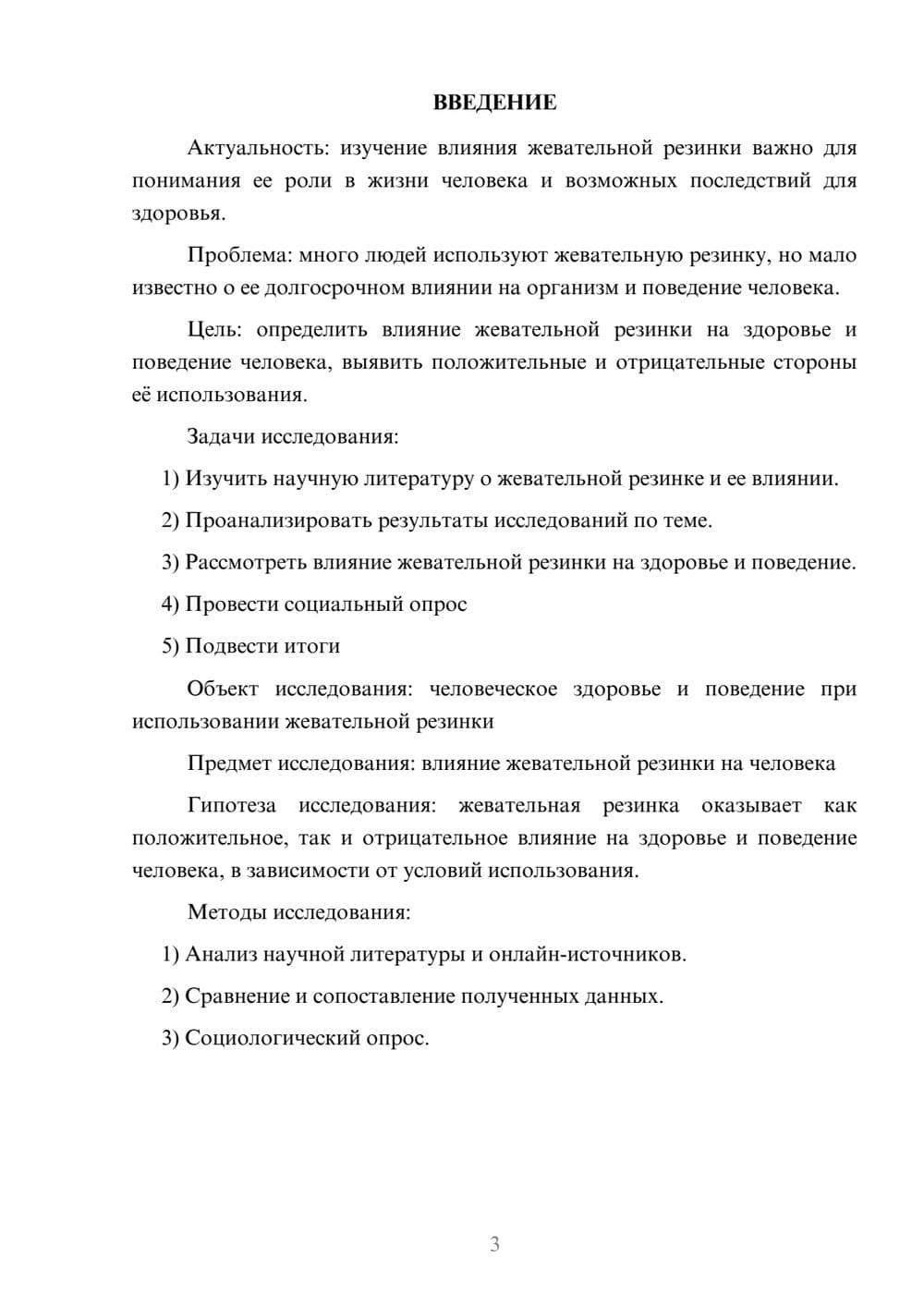 ВВЕДЕНИЕ

Актуальность: изучение влияния жевательной резинки важно для понимания ее роли в жизни человека и возможных последствий для здоровья.

Проблема: много людей используют жевательную резинку, но мало известно о ее долгосрочном влиянии на организм и поведение человека.

Цель: определить влияние жевательной резинки на здоровье и поведение человека, выявить положительные и отрицательные стороны её использования.

Задачи исследования:

1) Изучить научную литературу о жевательной резинке и ее влиянии.

2) Проанализировать результаты исследований по теме.

3) Рассмотреть влияние жевательной резинки на здоровье и поведение.

4) Провести социальный опрос

5) Подвести итоги

Объект исследования: человеческое здоровье и поведение при использовании жевательной резинки

Предмет исследования: влияние жевательной резинки на человека

Гипотеза исследования: жевательная резинка оказывает как положительное, так и отрицательное влияние на здоровье и поведение человека, в зависимости от условий использования.

Методы исследования:

1) Анализ научной литературы и онлайн-источников.

2) Сравнение и сопоставление полученных данных.

3) Социологический опрос.

3